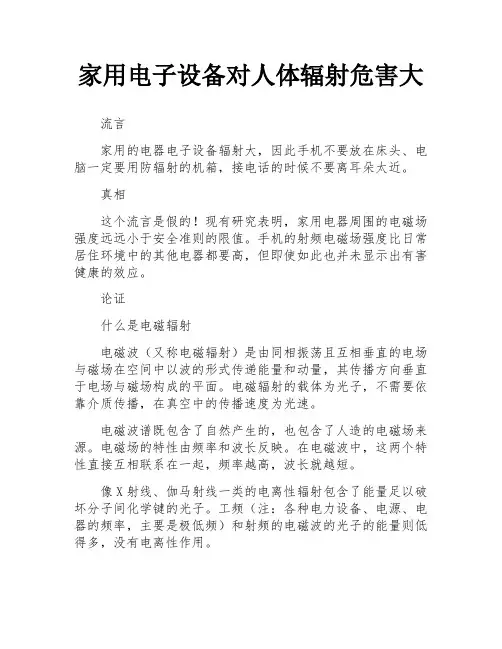 家用电子设备对人体辐射危害大

流言

家用的电器电子设备辐射大，因此手机不要放在床头、电脑一定要用防辐射的机箱，接电话的时候不要离耳朵太近。

真相

这个流言是假的！现有研究表明，家用电器周围的电磁场强度远远小于安全准则的限值。手机的射频电磁场强度比日常居住环境中的其他电器都要高，但即使如此也并未显示出有害健康的效应。

论证

什么是电磁辐射

电磁波（又称电磁辐射）是由同相振荡且互相垂直的电场与磁场在空间中以波的形式传递能量和动量，其传播方向垂直于电场与磁场构成的平面。电磁辐射的载体为光子，不需要依靠介质传播，在真空中的传播速度为光速。

电磁波谱既包含了自然产生的，也包含了人造的电磁场来源。电磁场的特性由频率和波长反映。在电磁波中，这两个特性直接互相联系在一起，频率越高，波长就越短。

像X射线、伽马射线一类的电离性辐射包含了能量足以破坏分子间化学键的光子。工频（注：各种电力设备、电源、电器的频率，主要是极低频）和射频的电磁波的光子的能量则低得多，没有电离性作用。